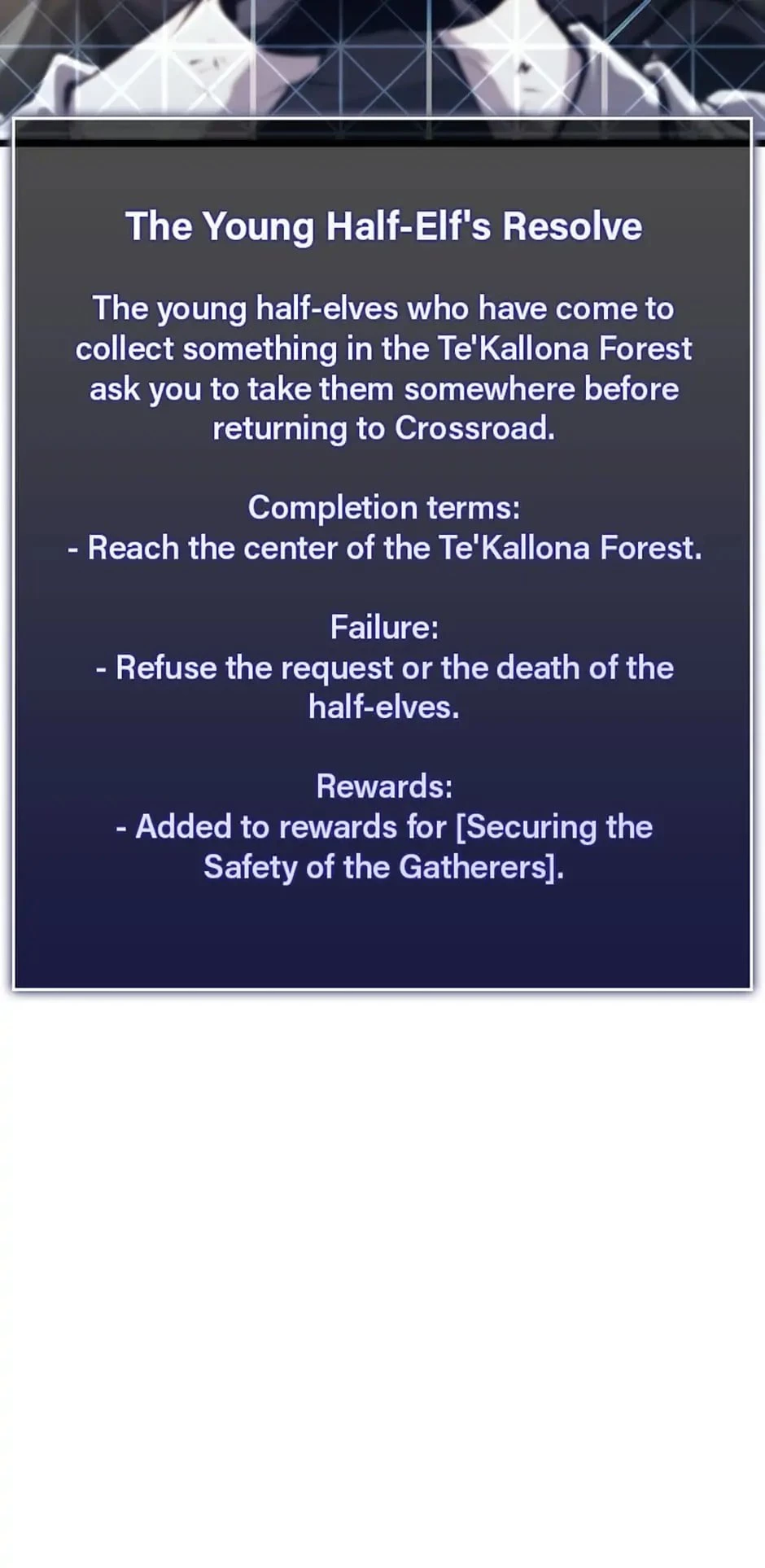 The Young Half-Elf's Resolve

The young half-elves who have come to collect something in the Te'Kallona Forest ask you to take them somewhere before returning to Crossroad.

Completion terms:
- Reach the center of the Te'Kallona Forest.

Failure:
- Refuse the request or the death of the half-elves.

Rewards:
- Added to rewards for [Securing the Safety of the Gatherers].